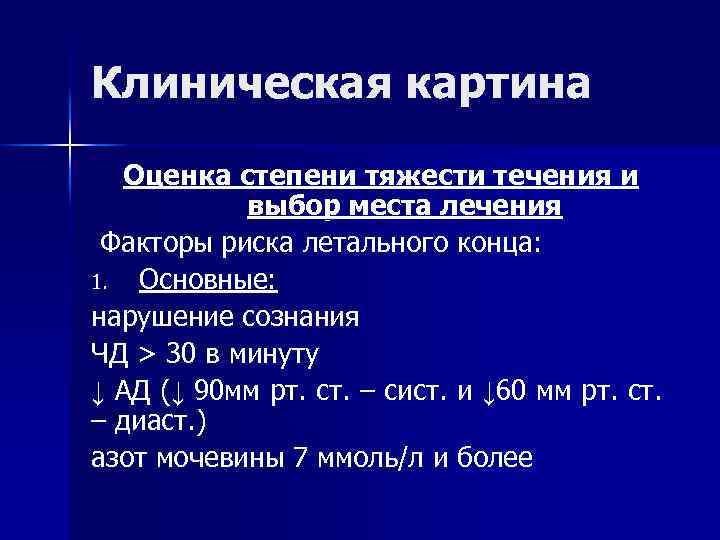 Клиническая картина

Оценка степени тяжести течения и выбор места лечения

Факторы риска летального конца:

1. Основные:

нарушение сознания

ЧД > 30 в минуту

↓ АД (↓ 90мм рт. ст. – сист. и ↓60 мм рт. ст. – диаст.)

азот мочевины 7 ммоль/л и более